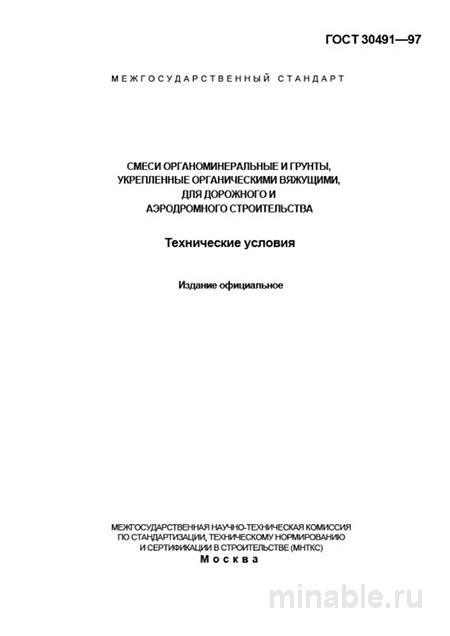 ГОСТ 30491—97

МЕЖГОСУДАРСТВЕННЫЙ СТАНДАРТ

СМЕСИ ОРГАНОМИНЕРАЛЬНЫЕ И ГРУНТЫ, УКРЕПЛЕННЫЕ ОРГАНИЧЕСКИМИ ВЯЖУЩИМИ, ДЛЯ ДОРОЖНОГО И АЭРОДРОМНОГО СТРОИТЕЛЬСТВА

Технические условия

Издание официальное

МЕЖГОСУДАРСТВЕННАЯ НАУЧНО-ТЕХНИЧЕСКАЯ КОМИССИЯ ПО СТАНДАРТИЗАЦИИ, ТЕХНИЧЕСКОМУ НОРМИРОВАНИЮ И СЕРТИФИКАЦИИ В СТРОИТЕЛЬСТВЕ (МНТКС)
Москва

minable.ru